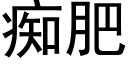 痴肥